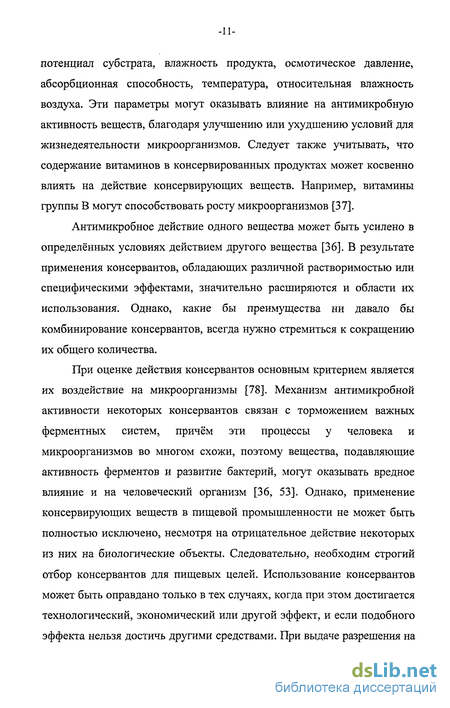 -11-

потенциал субстрата, влажность продукта, осмотическое давление, абсорбционная способность, температура, относительная влажность воздуха. Эти параметры могут оказывать влияние на антимикробную активность веществ, благодаря улучшению или ухудшению условий для жизнедеятельности микроорганизмов. Следует также учитывать, что содержание витаминов в консервированных продуктах может косвенно влиять на действие консервирующих веществ. Например, витамины группы В могут способствовать росту микроорганизмов [37].

Антимикробное действие одного вещества может быть усилено в определённых условиях действием другого вещества [36]. В результате применения консервантов, обладающих различной растворимостью или специфическими эффектами, значительно расширяются и области их использования. Однако, какие бы преимущества ни давало бы комбинирование консервантов, всегда нужно стремиться к сокращению их общего количества.

При оценке действия консервантов основным критерием является их воздействие на микроорганизмы [78]. Механизм антимикробной активности некоторых консервантов связан с торможением важных ферментных систем, причём эти процессы у человека и микроорганизмов во многом схожи, поэтому вещества, подавляющие активность ферментов и развитие бактерий, могут оказывать вредное влияние и на человеческий организм [36, 53]. Однако, применение консервирующих веществ в пищевой промышленности не может быть полностью исключено, несмотря на отрицательное действие некоторых из них на биологические объекты. Следовательно, необходим строгий отбор консервантов для пищевых целей. Использование консервантов может быть оправдано только в тех случаях, когда при этом достигается технологический, экономический или другой эффект, и если подобного эффекта нельзя достичь другими средствами. При выдаче разрешения на

dsLib.net
библиотека диссертаций